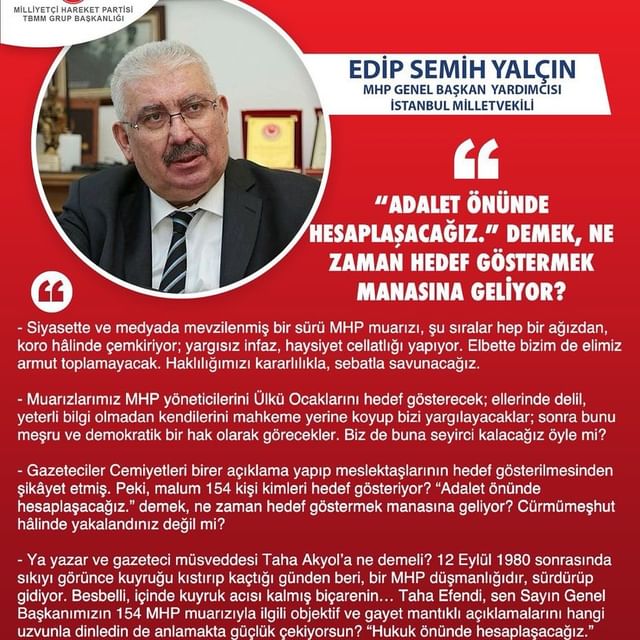 MİLLİYETÇİ HAREKET PARTİSİ
TBMM GRUP BAŞKANLIĞI

EDİP SEMİH YALÇIN
MHP GENEL BAŞKAN YARDIMCISI
İSTANBUL MİLLETVEKİLİ

“ADALET ÖNÜNDE HESAPLAŞACAĞIZ.” DEMEK, NE ZAMAN HEDEF GÖSTERMEK MANASINA GELİYOR?

- Siyasette ve medyada mevzilenmiş bir sürü MHP muarızı, şu sıralar hep bir ağızdan, koro hâlinde çemkiriyor; yargısız infaz, haysiyet cellatlığı yapıyor. Elbette bizim de elimiz armut toplamayacak. Haklılığımızı kararlılıkla, sebatla savunacağız.

- Muarızlarımız MHP yöneticilerini Ülkü Ocaklarını hedef gösterecek; ellerinde delil, yeterli bilgi olmadan kendilerini mahkeme yerine koyup bizi yargılayacaklar; sonra bunu meşru ve demokratik bir hak olarak görecekler. Biz de buna seyirci kalacağız öyle mi?

- Gazeteciler Cemiyetleri birer açıklama yapıp meslektaşlarının hedef gösterilmesinden şikâyet etmiş. Peki, malum 154 kişi kimleri hedef gösteriyor? “Adalet önünde hesaplaşacağız.” demek, ne zaman hedef göstermek manasına geliyor? Cürmümeşhut hâlinde yakalandınız değil mi?

- Ya yazar ve gazeteci müsveddesi Taha Akyol’a ne demeli? 12 Eylül 1980 sonrasında sıkıyı görünce kuyruğu kıstırıp kaçtığı günden beri, bir MHP düşmanlığıdır, sürdürüp gidiyor. Besbelli, içinde kuyruk acısı kalmış biçarenin… Taha Efendi, sen Sayın Genel Başkanımızın 154 MHP muarızıyla ilgili objektif ve gayet mantıklı açıklamalarını hangi uzvunla dinledin de anlamakta güçlük çekiyorsun? “Hukuk önünde hesaplaşacağız.”